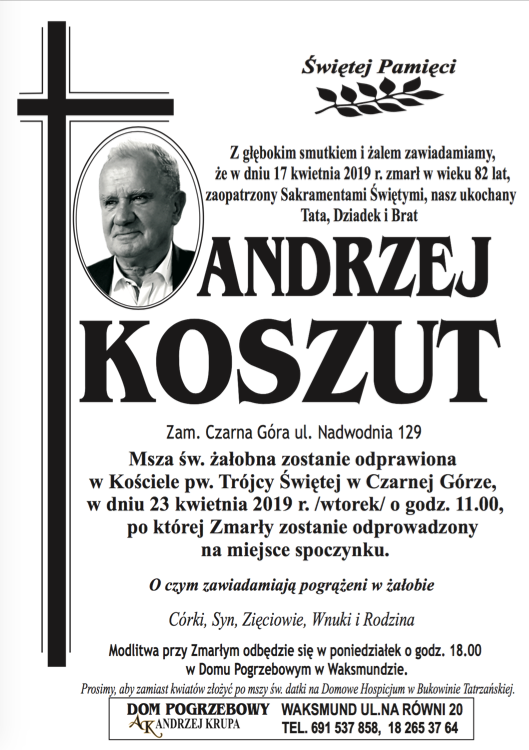 Świętej Pamięci

Z głębokim smutkiem i żalem zawiadamiamy, że w dniu 17 kwietnia 2019 r. zmarł w wieku 82 lat, zaopatrzony Sakramentami Świętymi, nasz ukochany Tata, Dziadek i Brat

ANDRZEJ
KOSZUT

Zam. Czarna Góra ul. Nadwodnia 129

Msza św. żałobna zostanie odprawiona w Kościele pw. Trójcy Świętej w Czarnej Górze, w dniu 23 kwietnia 2019 r. /wtorek/ o godz. 11.00, po której Zmarły zostanie odprowadzony na miejsce spoczynku.

O czym zawiadamiają pogrążeni w żałobie

Córki, Syn, Zięciowie, Wnuki i Rodzina

Modlitwa przy Zmarłym odbędzie się w poniedziałek o godz. 18.00 w Domu Pogrzebowym w Waksmundzie.

Prosimy, aby zamiast kwiatów złożyć po mszy św. datki na Domowe Hospicjum w Bukowinie Tatrzańskiej.

DOM POGRZEBOWY
AK ANDRZEJ KRUPA
WAKSMUND UL.NA RÓWNI 20
TEL. 691 537 858, 18 265 37 64